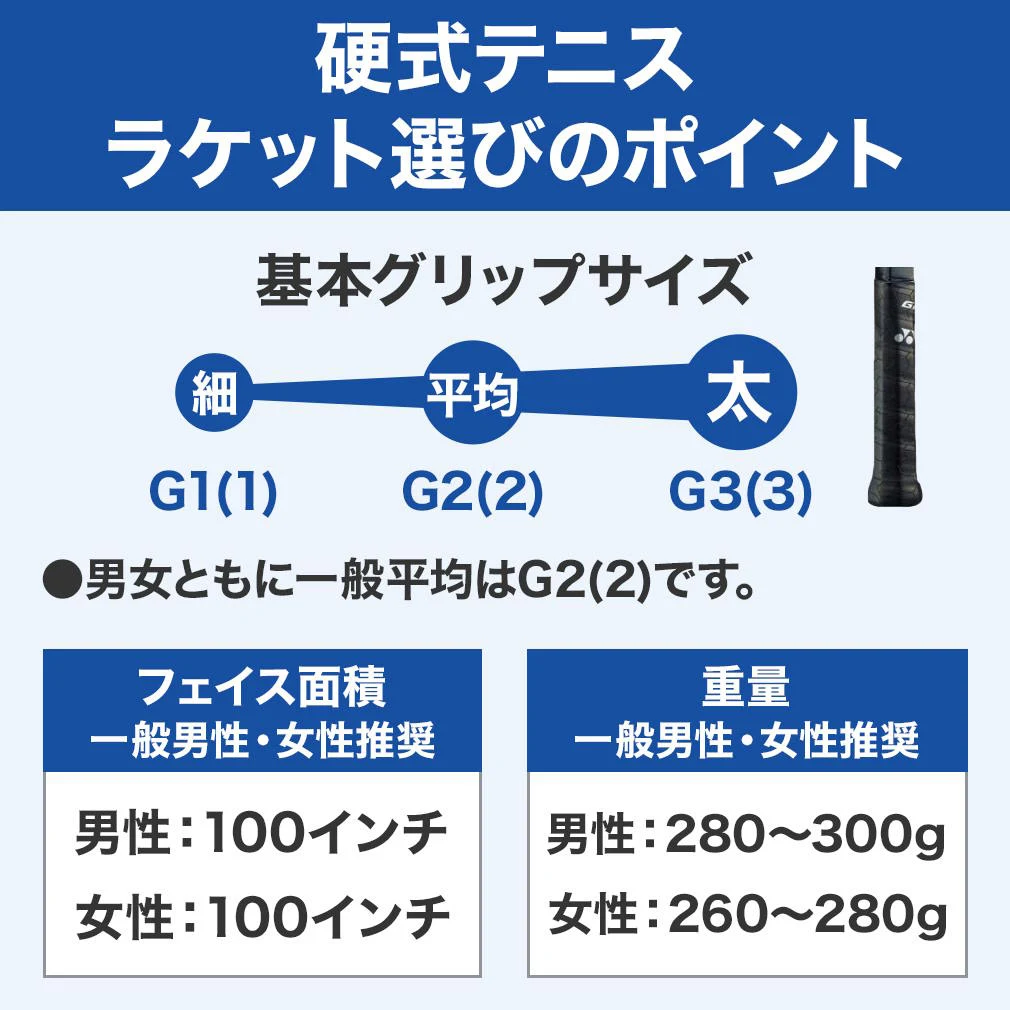 硬式テニス
ラケット選びのポイント

基本グリップサイズ

細 平均 太

G1(1) G2(2) G3(3)

●男女ともに一般平均はG2(2)です。

フェイス面積
一般男性・女性推奨

男性：100インチ
女性：100インチ

重量
一般男性・女性推奨

男性：280〜300g
女性：260〜280g